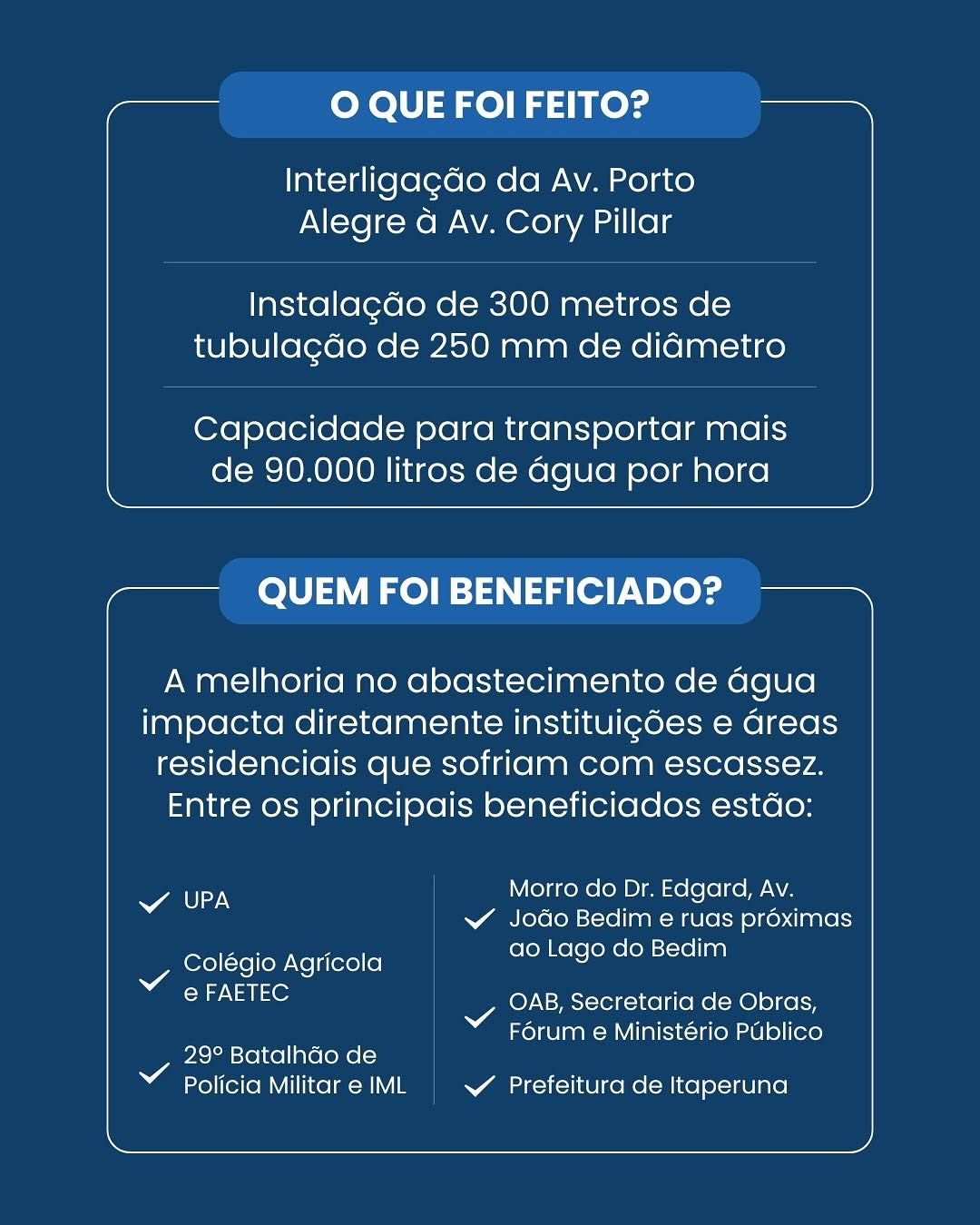 O QUE FOI FEITO?

Interligação da Av. Porto Alegre à Av. Cory Pillar

Instalação de 300 metros de tubulação de 250 mm de diâmetro

Capacidade para transportar mais de 90.000 litros de água por hora

QUEM FOI BENEFICIADO?

A melhoria no abastecimento de água impacta diretamente instituições e áreas residenciais que sofriam com escassez. Entre os principais beneficiados estão:

UPA

Colégio Agrícola e FAETEC

29º Batalhão de Polícia Militar e IML

Morro do Dr. Edgard, Av. João Bedim e ruas próximas ao Lago do Bedim

OAB, Secretaria de Obras, Fórum e Ministério Público

Prefeitura de Itaperuna